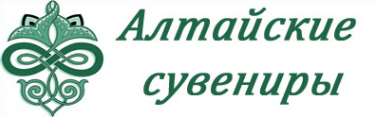 Алтайские сувениры